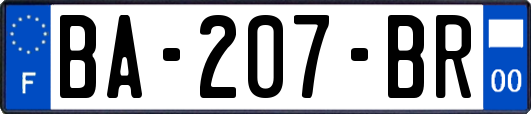 F
BA-207-BR
00